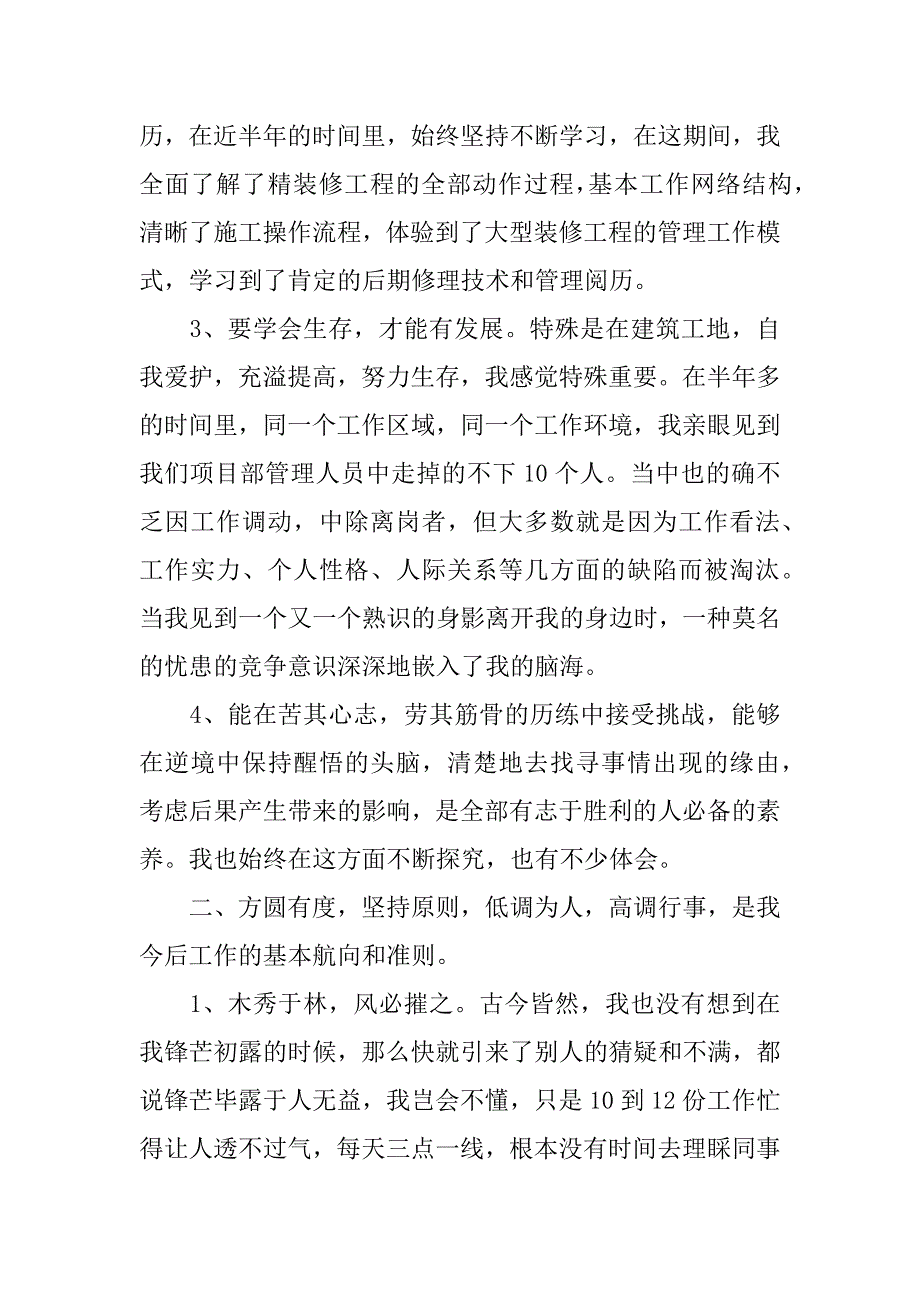 历，在近半年的时间里，始终坚持不断学习，在这期间，我全面了解了精装修工程的全部动作过程，基本工作网络结构，清晰了施工操作流程，体验到了大型装修工程的管理工作模式，学习到了肯定的后期修理技术和管理阅历。

3、要学会生存，才能有发展。特殊是在建筑工地，自我爱护，充溢提高，努力生存，我感觉特殊重要。在半年多的时间里，同一个工作区域，同一个工作环境，我亲眼见到我们项目部管理人员中走掉的不下 10 个人。当中也的确不乏因工作调动，中除离岗者，但大多数就是因为工作看法、工作实力、个人性格、人际关系等几方面的缺陷而被淘汰。当我见到一个又一个熟识的身影离开我的身边时，一种莫名的忧患的竞争意识深深地嵌入了我的脑海。

4、能在苦其心志，劳其筋骨的历练中接受挑战，能够在逆境中保持醒悟的头脑，清楚地去找寻事情出现的缘由，考虑后果产生带来的影响，是全部有志于胜利的人必备的素养。我也始终在这方面不断探究，也有不少体会。

二、方圆有度，坚持原则，低调为人，高调行事，是我今后工作的基本航向和准则。

1、木秀于林，风必摧之。古今皆然，我也没有想到在我锋芒初露的时候，那么快就引来了别人的猜疑和不满，都说锋芒毕露于人无益，我岂会不懂，只是 10 到 12 份工作忙得让人透不过气，每天三点一线，根本没有时间去理睬同事